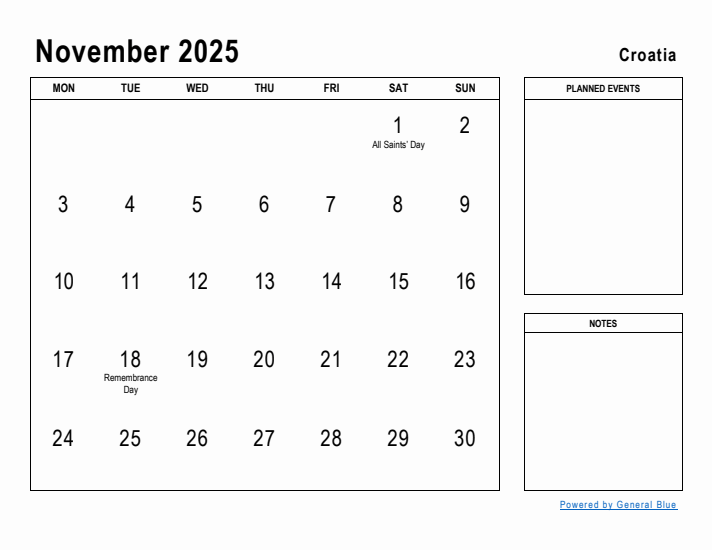 November 2025

Croatia

| MON | TUE | WED | THU | FRI | SAT | SUN |
|---|---|---|---|---|---|---|
| | | | | | 1 All Saints' Day | 2 |
| 3 | 4 | 5 | 6 | 7 | 8 | 9 |
| 10 | 11 | 12 | 13 | 14 | 15 | 16 |
| 17 | 18 Remembrance Day | 19 | 20 | 21 | 22 | 23 |
| 24 | 25 | 26 | 27 | 28 | 29 | 30 |

PLANNED EVENTS

NOTES

Powered by General Blue